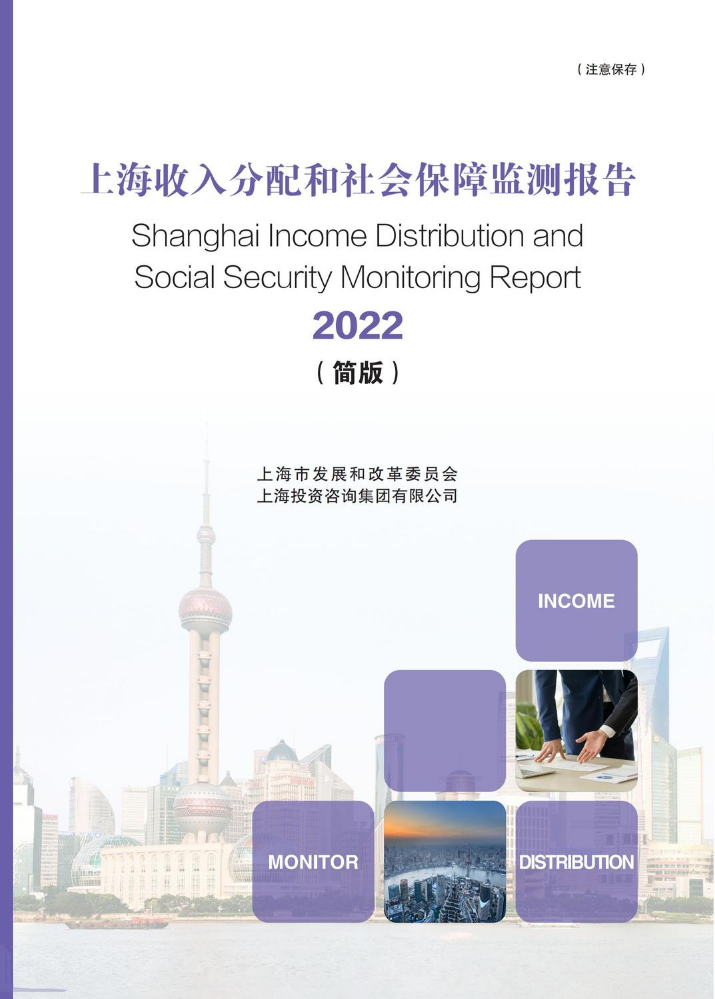 （注意保存）

上海收入分配和社会保障监测报告

Shanghai Income Distribution and Social Security Monitoring Report

2022

（简版）

上海市发展和改革委员会
上海投资咨询集团有限公司

INCOME

MONITOR

DISTRIBUTION